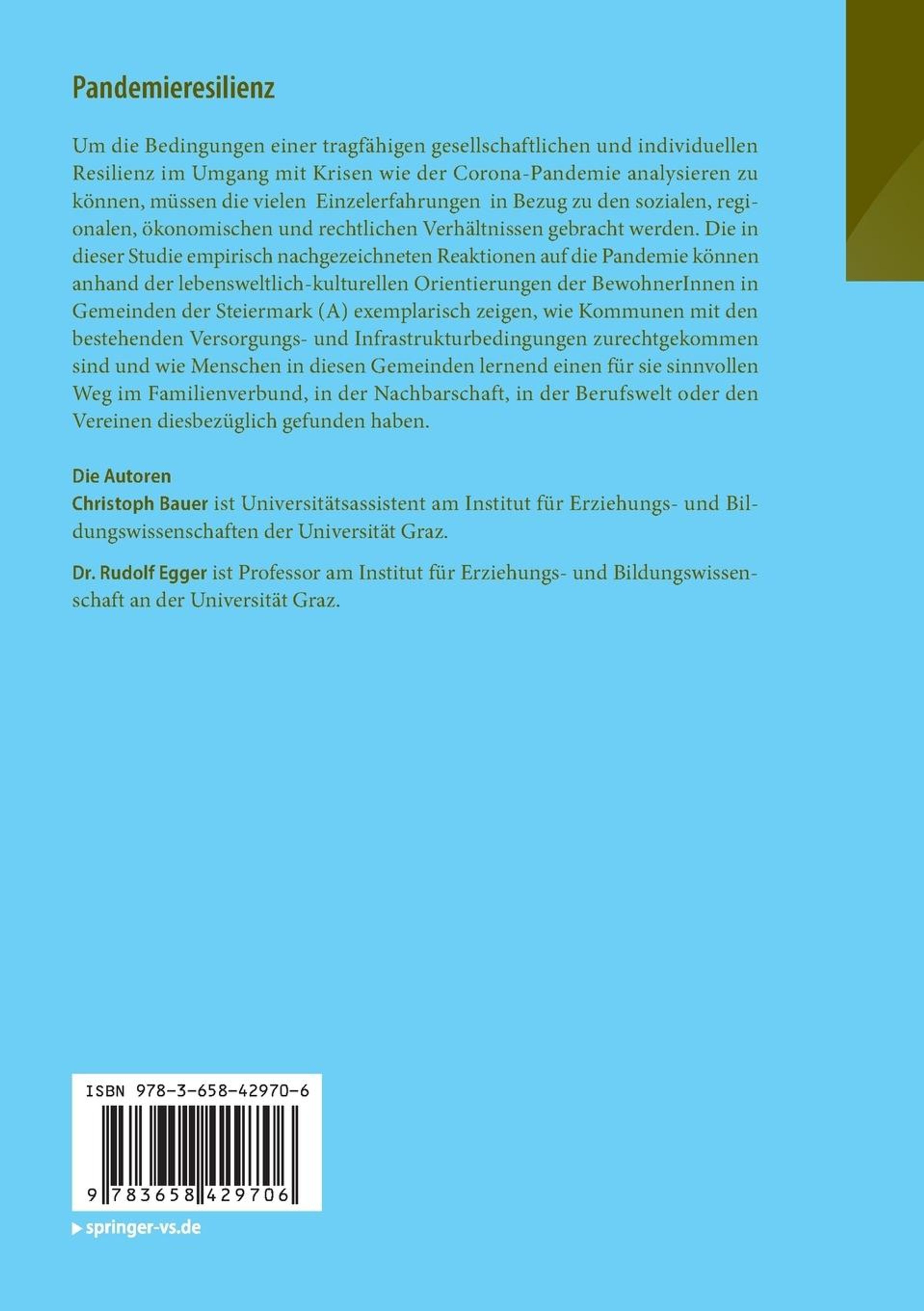 Pandemieresilienz

Um die Bedingungen einer tragfähigen gesellschaftlichen und individuellen Resilienz im Umgang mit Krisen wie der Corona-Pandemie analysieren zu können, müssen die vielen Einzelerfahrungen in Bezug zu den sozialen, regionalen, ökonomischen und rechtlichen Verhältnissen gebracht werden. Die in dieser Studie empirisch nachgezeichneten Reaktionen auf die Pandemie können anhand der lebensweltlich-kulturellen Orientierungen der BewohnerInnen in Gemeinden der Steiermark (A) exemplarisch zeigen, wie Kommunen mit den bestehenden Versorgungs- und Infrastrukturbedingungen zurechtgekommen sind und wie Menschen in diesen Gemeinden lernend einen für sie sinnvollen Weg im Familienverbund, in der Nachbarschaft, in der Berufswelt oder den Vereinen diesbezüglich gefunden haben.

Die Autoren
Christoph Bauer ist Universitätsassistent am Institut für Erziehungs- und Bildungswissenschaften der Universität Graz.

Dr. Rudolf Egger ist Professor am Institut für Erziehungs- und Bildungswissenschaft an der Universität Graz.

ISBN 978-3-658-42970-6

9 783658 429706

springer-vs.de